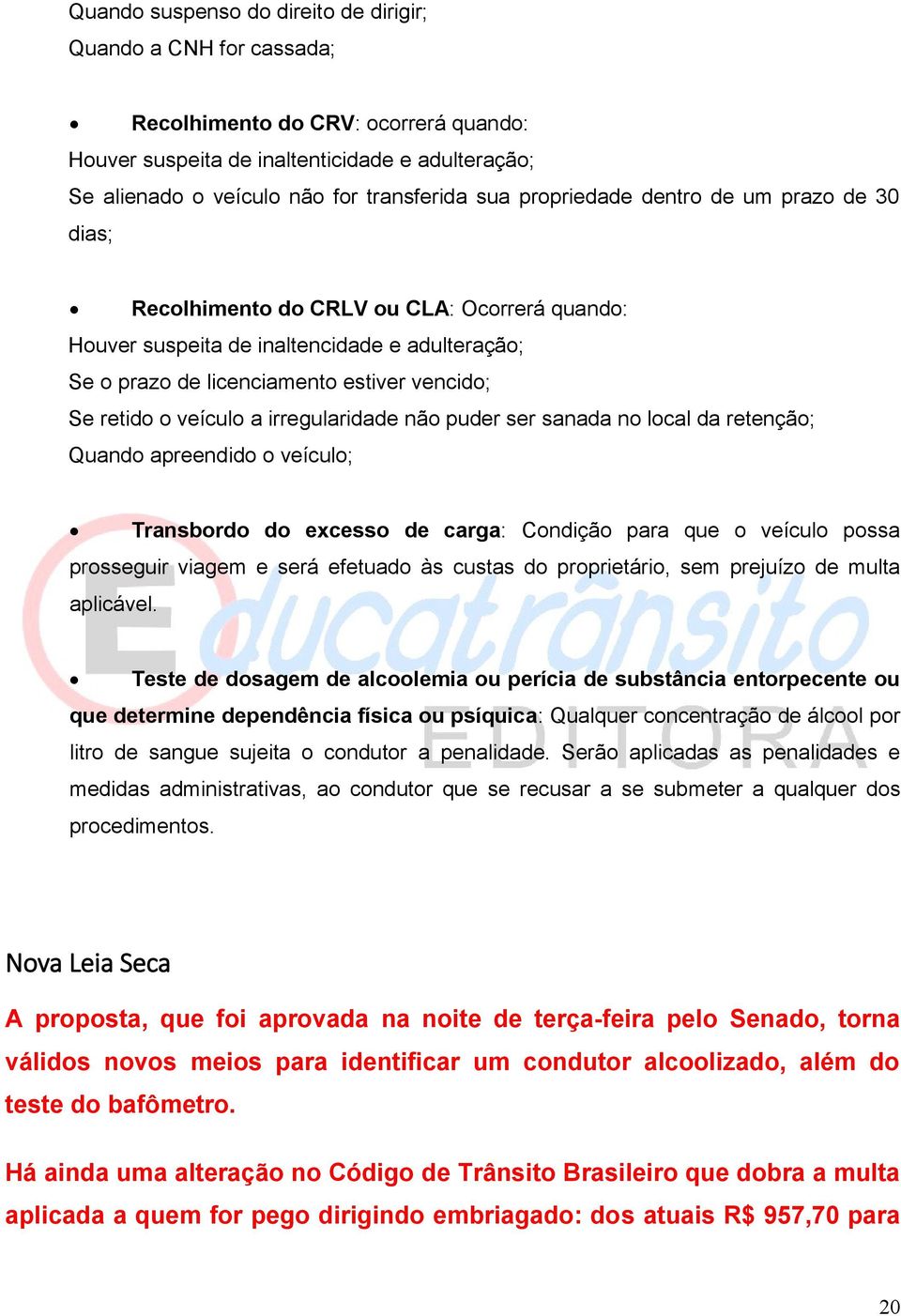 Quando suspenso do direito de dirigir;
Quando a CNH for cassada;

• Recolhimento do CRV: ocorrerá quando:
Houver suspeita de inaltenticidade e adulteração;
Se alienado o veículo não for transferida sua propriedade dentro de um prazo de 30 dias;

• Recolhimento do CRLV ou CLA: Ocorrerá quando:
Houver suspeita de inaltencidade e adulteração;
Se o prazo de licenciamento estiver vencido;
Se retido o veículo a irregularidade não puder ser sanada no local da retenção;
Quando apreendido o veículo;

• Transbordo do excesso de carga: Condição para que o veículo possa prosseguir viagem e será efetuado às custas do proprietário, sem prejuízo de multa aplicável.

• Teste de dosagem de alcoolemia ou perícia de substância entorpecente ou que determine dependência física ou psíquica: Qualquer concentração de álcool por litro de sangue sujeita o condutor a penalidade. Serão aplicadas as penalidades e medidas administrativas, ao condutor que se recusar a se submeter a qualquer dos procedimentos.

Educatrânsito
EDITORA

Nova Leia Seca

A proposta, que foi aprovada na noite de terça-feira pelo Senado, torna válidos novos meios para identificar um condutor alcoolizado, além do teste do bafômetro.

Há ainda uma alteração no Código de Trânsito Brasileiro que dobra a multa aplicada a quem for pego dirigindo embriagado: dos atuais R$ 957,70 para

20